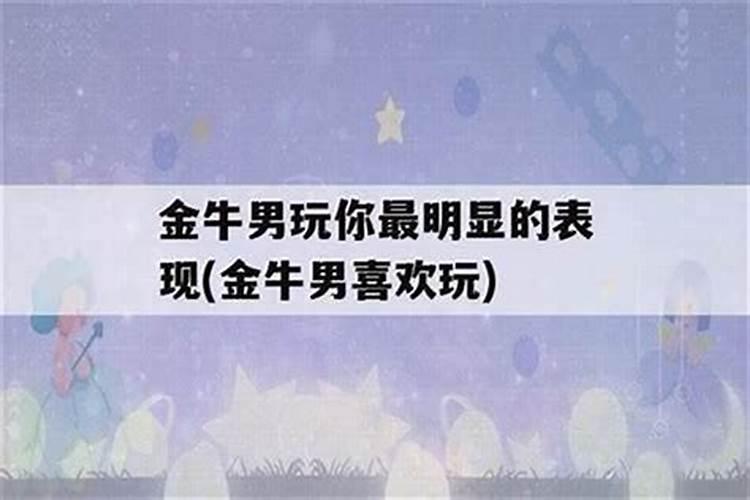 金牛男玩你最明显的表现(金牛男喜欢玩)